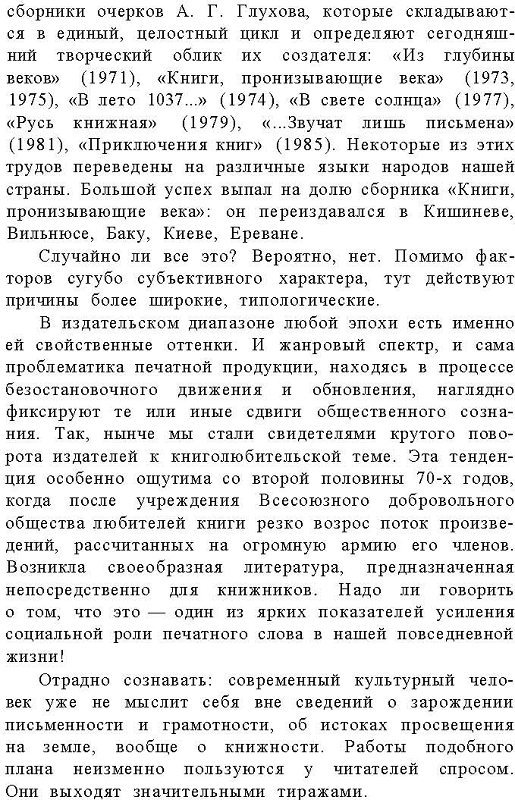 сборники очерков А. Г. Глухова, которые складываются в единый, целостный цикл и определяют сегодняшний творческий облик их создателя: «Из глубины веков» (1971), «Книги, пронизывающие века» (1973, 1975), «В лето 1037...» (1974), «В свете солнца» (1977), «Русь книжная» (1979), «...Звучат лишь письмена» (1981), «Приключения книг» (1985). Некоторые из этих трудов переведены на различные языки народов нашей страны. Большой успех выпал на долю сборника «Книги, пронизывающие века»: он переиздавался в Кишиневе, Вильнюсе, Баку, Киеве, Ереване.

Случайно ли все это? Вероятно, нет. Помимо факторов сугубо субъективного характера, тут действуют причины более широкие, типологические.

В издательском диапазоне любой эпохи есть именно ей свойственные оттенки. И жанровый спектр, и сама проблематика печатной продукции, находясь в процессе безостановочного движения и обновления, наглядно фиксируют те или иные сдвиги общественного сознания. Так, нынче мы стали свидетелями крутого поворота издателей к книголюбительской теме. Эта тенденция особенно ощутима со второй половины 70-х годов, когда после учреждения Всесоюзного добровольного общества любителей книги резко возрос поток произведений, рассчитанных на огромную армию его членов. Возникла своеобразная литература, предназначенная непосредственно для книжников. Надо ли говорить о том, что это — один из ярких показателей усиления социальной роли печатного слова в нашей повседневной жизни!

Отрадно сознавать: современный культурный человек уже не мыслит себя вне сведений о зарождении письменности и грамотности, об истоках просвещения на земле, вообще о книжности. Работы подобного плана неизменно пользуются у читателей спросом. Они выходят значительными тиражами.